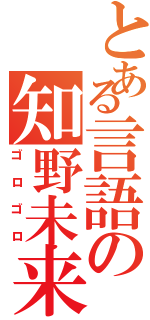 とある言語の
知野未来
ゴロゴロ